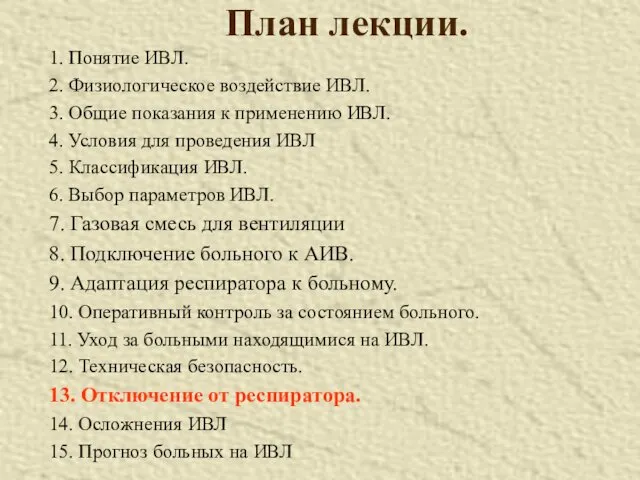 План лекции.

1. Понятие ИВЛ.
2. Физиологическое воздействие ИВЛ.
3. Общие показания к применению ИВЛ.
4. Условия для проведения ИВЛ
5. Классификация ИВЛ.
6. Выбор параметров ИВЛ.
7. Газовая смесь для вентиляции
8. Подключение больного к АИВ.
9. Адаптация респиратора к больному.
10. Оперативный контроль за состоянием больного.
11. Уход за больными находящимися на ИВЛ.
12. Техническая безопасность.
13. Отключение от респиратора.
14. Осложнения ИВЛ
15. Прогноз больных на ИВЛ